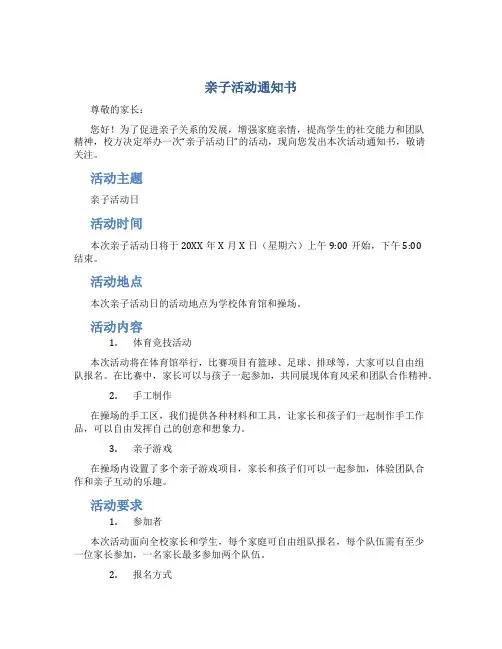 亲子活动通知书

尊敬的家长：

您好！为了促进亲子关系的发展，增强家庭亲情，提高学生的社交能力和团队精神，校方决定举办一次“亲子活动日”的活动，现向您发出本次活动通知书，敬请关注。

活动主题

亲子活动日

活动时间

本次亲子活动日将于 20XX 年 X 月 X 日（星期六）上午 9:00 开始，下午 5:00 结束。

活动地点

本次亲子活动日的活动地点为学校体育馆和操场。

活动内容

1. 体育竞技活动

本次活动将在体育馆举行，比赛项目有篮球、足球、排球等，大家可以自由组队报名。在比赛中，家长可以与孩子一起参加，共同展现体育风采和团队合作精神。

2. 手工制作

在操场的手工区，我们提供各种材料和工具，让家长和孩子们一起制作手工作品，可以自由发挥自己的创意和想象力。

3. 亲子游戏

在操场内设置了多个亲子游戏项目，家长和孩子们可以一起参加，体验团队合作和亲子互动的乐趣。

活动要求

1. 参加者

本次活动面向全校家长和学生，每个家庭可自由组队报名，每个队伍需有至少一位家长参加，一名家长最多参加两个队伍。

2. 报名方式